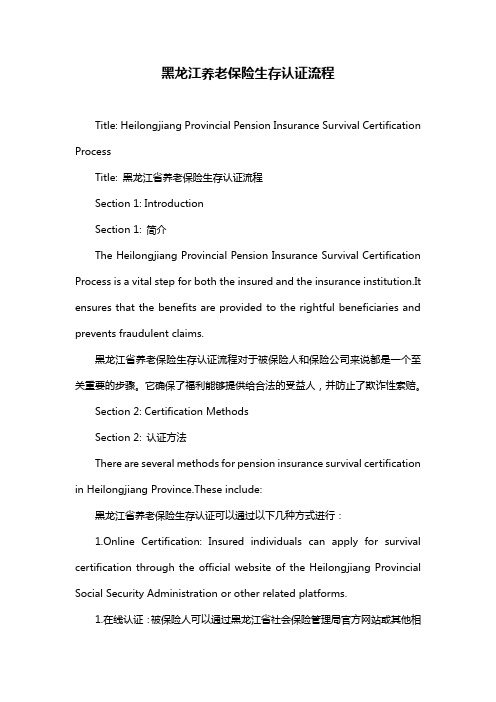 黑龙江养老保险生存认证流程

Title: Heilongjiang Provincial Pension Insurance Survival Certification Process

Title: 黑龙江省养老保险生存认证流程

Section 1: Introduction

Section 1: 简介

The Heilongjiang Provincial Pension Insurance Survival Certification Process is a vital step for both the insured and the insurance institution.It ensures that the benefits are provided to the rightful beneficiaries and prevents fraudulent claims.

黑龙江省养老保险生存认证流程对于被保险人和保险公司来说都是一个至关重要的步骤。它确保了福利能够提供给合法的受益人，并防止了欺诈性索赔。

Section 2: Certification Methods

Section 2: 认证方法

There are several methods for pension insurance survival certification in Heilongjiang Province.These include:

黑龙江省养老保险生存认证可以通过以下几种方式进行：

1.Online Certification: Insured individuals can apply for survival certification through the official website of the Heilongjiang Provincial Social Security Administration or other related platforms.

1.在线认证：被保险人可以通过黑龙江省社会保险管理局官方网站或其他相